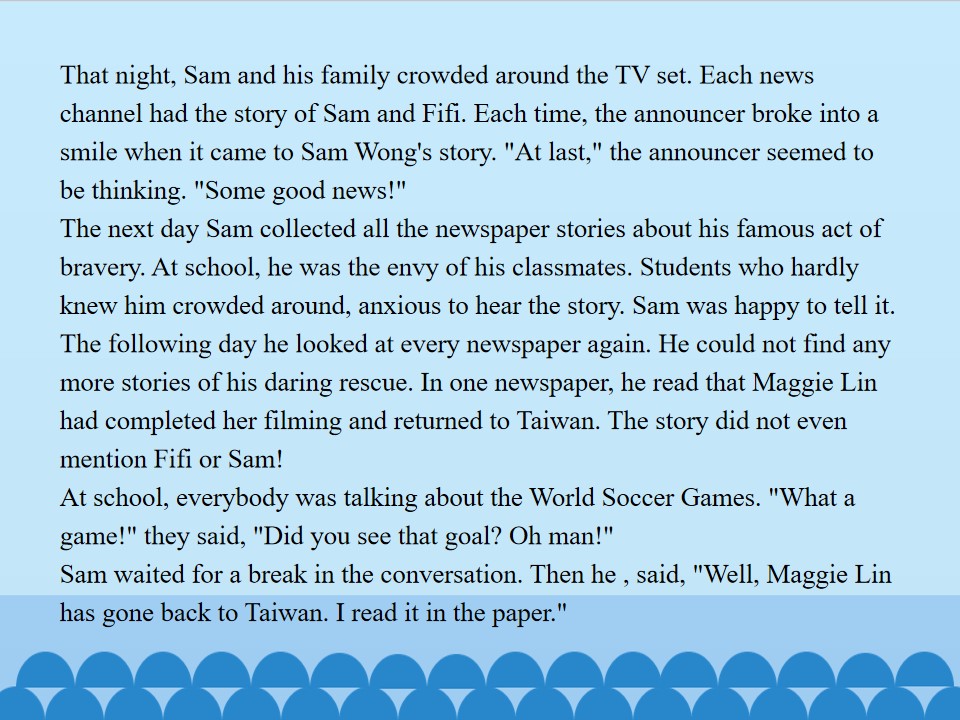 That night, Sam and his family crowded around the TV set. Each news channel had the story of Sam and Fifi. Each time, the announcer broke into a smile when it came to Sam Wong's story. "At last," the announcer seemed to be thinking. "Some good news!"

The next day Sam collected all the newspaper stories about his famous act of bravery. At school, he was the envy of his classmates. Students who hardly knew him crowded around, anxious to hear the story. Sam was happy to tell it.

The following day he looked at every newspaper again. He could not find any more stories of his daring rescue. In one newspaper, he read that Maggie Lin had completed her filming and returned to Taiwan. The story did not even mention Fifi or Sam!

At school, everybody was talking about the World Soccer Games. "What a game!" they said, "Did you see that goal? Oh man!"

Sam waited for a break in the conversation. Then he , said, "Well, Maggie Lin has gone back to Taiwan. I read it in the paper."